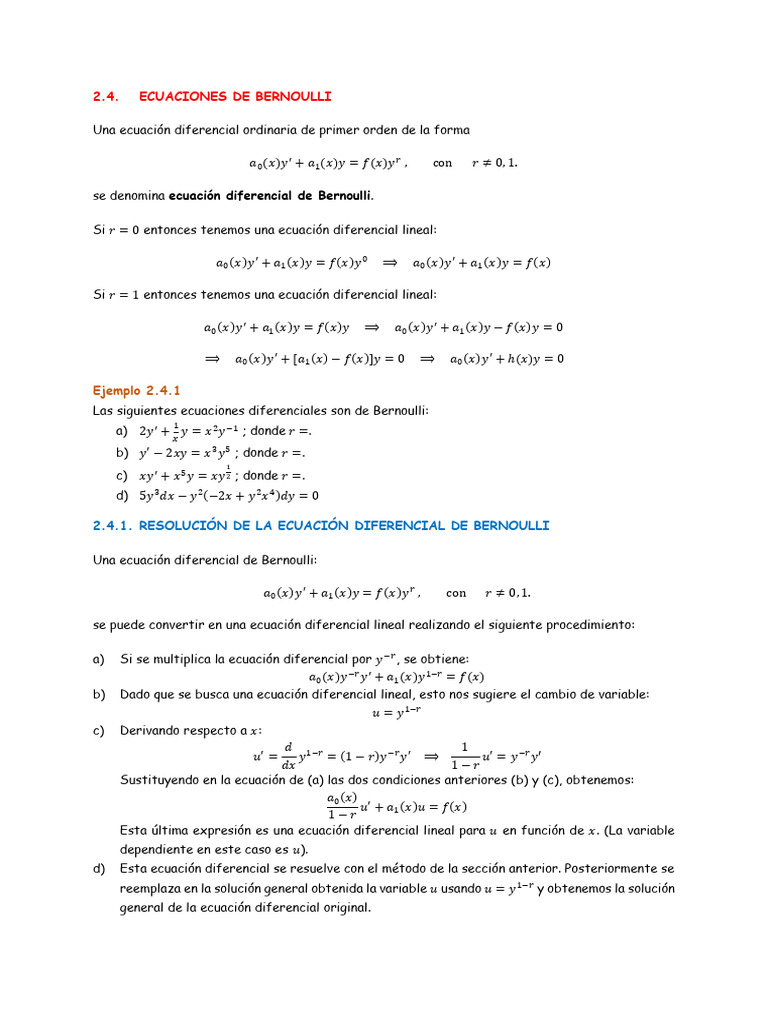 2.4. ECUACIONES DE BERNOULLI

Una ecuación diferencial ordinaria de primer orden de la forma

$a_0(x)y' + a_1(x)y = f(x)y^r$ , con $r \neq 0, 1.$

se denomina **ecuación diferencial de Bernoulli**.

Si $r = 0$ entonces tenemos una ecuación diferencial lineal:

$a_0(x)y' + a_1(x)y = f(x)y^0 \implies a_0(x)y' + a_1(x)y = f(x)$

Si $r = 1$ entonces tenemos una ecuación diferencial lineal:

$a_0(x)y' + a_1(x)y = f(x)y \implies a_0(x)y' + a_1(x)y - f(x)y = 0$

$\implies a_0(x)y' + [a_1(x) - f(x)]y = 0 \implies a_0(x)y' + h(x)y = 0$

Ejemplo 2.4.1
Las siguientes ecuaciones diferenciales son de Bernoulli:
a) $2y' + \frac{1}{x}y = x^2y^{-1}$ ; donde $r =$.
b) $y' - 2xy = x^3y^5$ ; donde $r =$.
c) $xy' + x^5y = xy^{\frac{1}{2}}$ ; donde $r =$.
d) $5y^3dx - y^2(-2x + y^2x^4)dy = 0$

2.4.1. RESOLUCIÓN DE LA ECUACIÓN DIFERENCIAL DE BERNOULLI

Una ecuación diferencial de Bernoulli:

$a_0(x)y' + a_1(x)y = f(x)y^r$ , con $r \neq 0, 1.$

se puede convertir en una ecuación diferencial lineal realizando el siguiente procedimiento:

a) Si se multiplica la ecuación diferencial por $y^{-r}$, se obtiene:
$a_0(x)y^{-r}y' + a_1(x)y^{1-r} = f(x)$
b) Dado que se busca una ecuación diferencial lineal, esto nos sugiere el cambio de variable:
$u = y^{1-r}$
c) Derivando respecto a $x$:
$u' = \frac{d}{dx}y^{1-r} = (1-r)y^{-r}y' \implies \frac{1}{1-r}u' = y^{-r}y'$
Sustituyendo en la ecuación de (a) las dos condiciones anteriores (b) y (c), obtenemos:
$\frac{a_0(x)}{1-r}u' + a_1(x)u = f(x)$
Esta última expresión es una ecuación diferencial lineal para $u$ en función de $x$. (La variable dependiente en este caso es $u$).
d) Esta ecuación diferencial se resuelve con el método de la sección anterior. Posteriormente se reemplaza en la solución general obtenida la variable $u$ usando $u = y^{1-r}$ y obtenemos la solución general de la ecuación diferencial original.